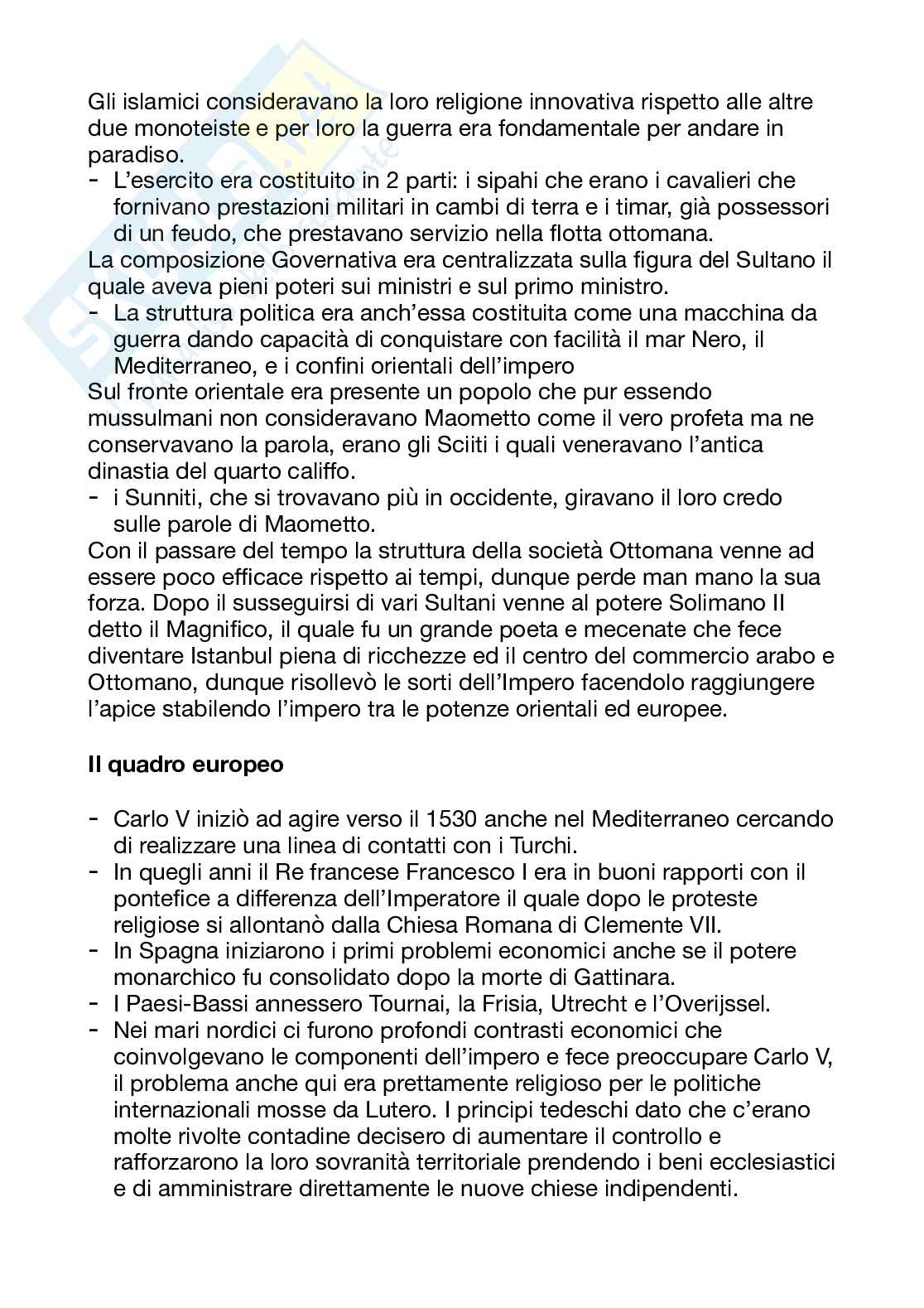 Gli islamici consideravano la loro religione innovativa rispetto alle altre due monoteiste e per loro la guerra era fondamentale per andare in paradiso.
- L'esercito era costituito in 2 parti: i sipahi che erano i cavalieri che fornivano prestazioni militari in cambi di terra e i timar, già possessori di un feudo, che prestavano servizio nella flotta ottomana.
La composizione Governativa era centralizzata sulla figura del Sultano il quale aveva pieni poteri sui ministri e sul primo ministro.
- La struttura politica era anch'essa costituita come una macchina da guerra dando capacità di conquistare con facilità il mar Nero, il Mediterraneo, e i confini orientali dell'impero
Sul fronte orientale era presente un popolo che pur essendo mussulmani non consideravano Maometto come il vero profeta ma ne conservavano la parola, erano gli Sciiti i quali veneravano l'antica dinastia del quarto califfo.
- i Sunniti, che si trovavano più in occidente, giravano il loro credo sulle parole di Maometto.
Con il passare del tempo la struttura della società Ottomana venne ad essere poco efficace rispetto ai tempi, dunque perde man mano la sua forza. Dopo il susseguirsi di vari Sultani venne al potere Solimano II detto il Magnifico, il quale fu un grande poeta e mecenate che fece diventare Istanbul piena di ricchezze ed il centro del commercio arabo e Ottomano, dunque risollevò le sorti dell'Impero facendolo raggiungere l'apice stabilendo l'impero tra le potenze orientali ed europee.

Il quadro europeo

- Carlo V iniziò ad agire verso il 1530 anche nel Mediterraneo cercando di realizzare una linea di contatti con i Turchi.
- In quegli anni il Re francese Francesco I era in buoni rapporti con il pontefice a differenza dell'Imperatore il quale dopo le proteste religiose si allontanò dalla Chiesa Romana di Clemente VII.
- In Spagna iniziarono i primi problemi economici anche se il potere monarchico fu consolidato dopo la morte di Gattinara.
- I Paesi-Bassi annessero Tournai, la Frisia, Utrecht e l'Overijssel.
- Nei mari nordici ci furono profondi contrasti economici che coinvolgevano le componenti dell'impero e fece preoccupare Carlo V, il problema anche qui era prettamente religioso per le politiche internazionali mosse da Lutero. I principi tedeschi dato che c'erano molte rivolte contadine decisero di aumentare il controllo e rafforzarono la loro sovranità territoriale prendendo i beni ecclesiastici e di amministrare direttamente le nuove chiese indipendenti.